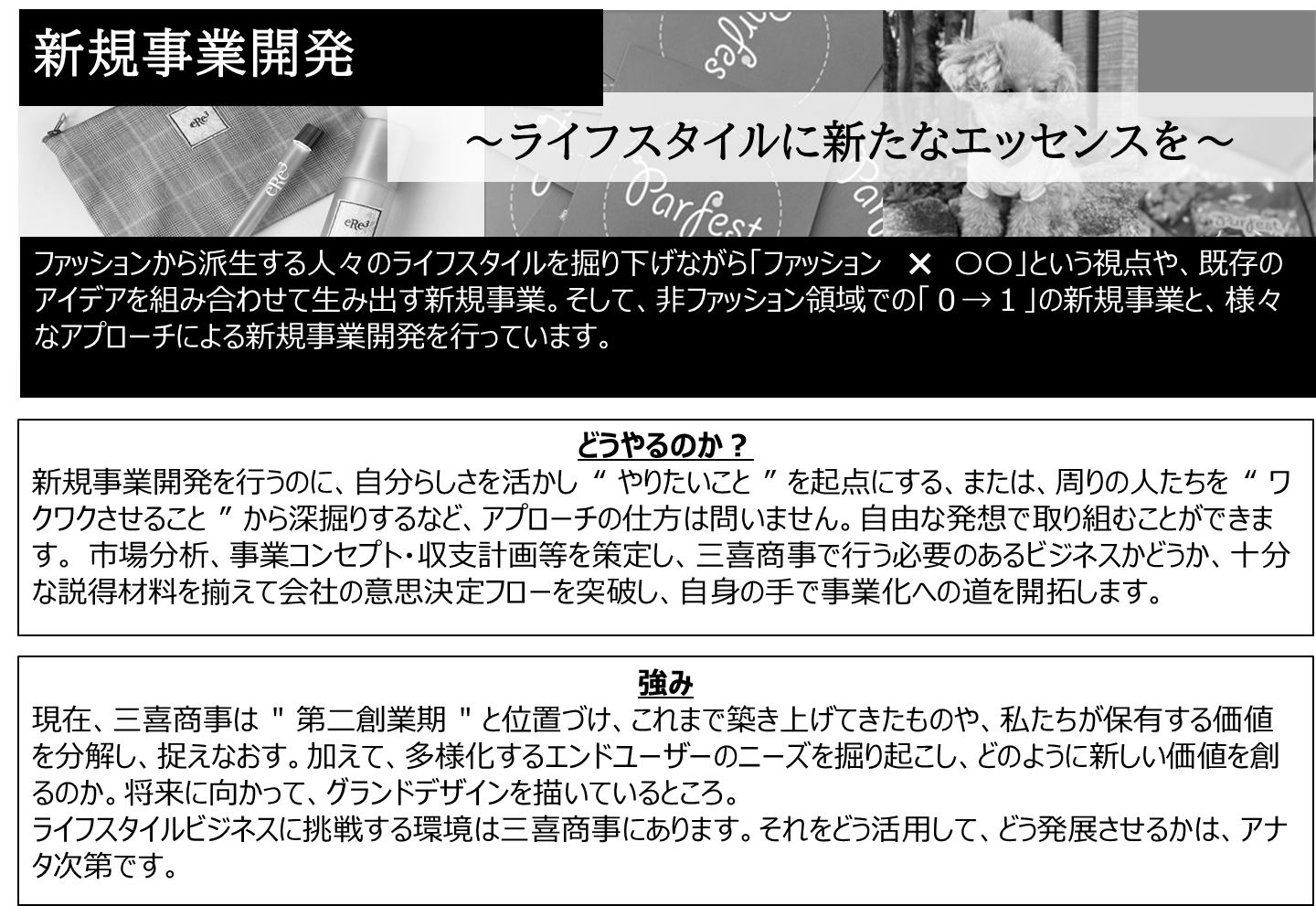 新規事業開発

～ライフスタイルに新たなエッセンスを～

ファッションから派生する人々のライフスタイルを掘り下げながら「ファッション × ○○」という視点や、既存のアイデアを組み合わせて生み出す新規事業。そして、非ファッション領域での「0→1」の新規事業と、様々なアプローチによる新規事業開発を行っています。

どうやるのか？
新規事業開発を行うのに、自分らしさを活かし“やりたいこと”を起点にする、または、周りの人たちを“ワクワクさせること”から深掘りするなど、アプローチの仕方は問いません。自由な発想で取り組むことができます。市場分析、事業コンセプト・収支計画等を策定し、三喜商事で行う必要のあるビジネスかどうか、十分な説得材料を揃えて会社の意思決定フローを突破し、自身の手で事業化への道を開拓します。

強み
現在、三喜商事は"第二創業期"と位置づけ、これまで築き上げてきたものや、私たちが保有する価値を分解し、捉えなおす。加えて、多様化するエンドユーザーのニーズを掘り起こし、どのように新しい価値を創るのか。将来に向かって、グランドデザインを描いているところ。
ライフスタイルビジネスに挑戦する環境は三喜商事にあります。それをどう活用して、どう発展させるかは、アナタ次第です。